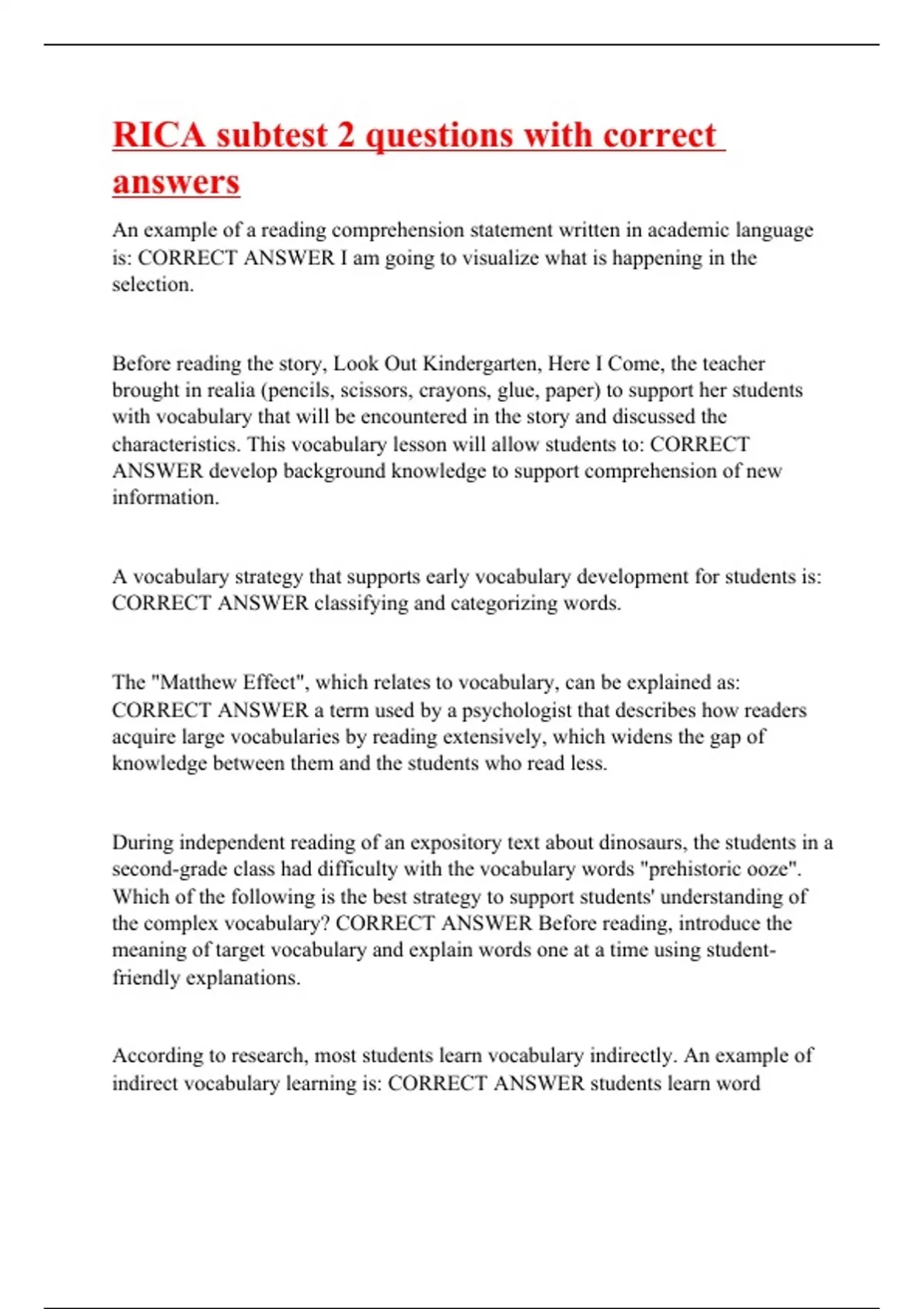 RICA subtest 2 questions with correct answers

An example of a reading comprehension statement written in academic language is: CORRECT ANSWER I am going to visualize what is happening in the selection.

Before reading the story, Look Out Kindergarten, Here I Come, the teacher brought in realia (pencils, scissors, crayons, glue, paper) to support her students with vocabulary that will be encountered in the story and discussed the characteristics. This vocabulary lesson will allow students to: CORRECT ANSWER develop background knowledge to support comprehension of new information.

A vocabulary strategy that supports early vocabulary development for students is: CORRECT ANSWER classifying and categorizing words.

The "Matthew Effect", which relates to vocabulary, can be explained as: CORRECT ANSWER a term used by a psychologist that describes how readers acquire large vocabularies by reading extensively, which widens the gap of knowledge between them and the students who read less.

During independent reading of an expository text about dinosaurs, the students in a second-grade class had difficulty with the vocabulary words "prehistoric ooze". Which of the following is the best strategy to support students' understanding of the complex vocabulary? CORRECT ANSWER Before reading, introduce the meaning of target vocabulary and explain words one at a time using student-friendly explanations.

According to research, most students learn vocabulary indirectly. An example of indirect vocabulary learning is: CORRECT ANSWER students learn word